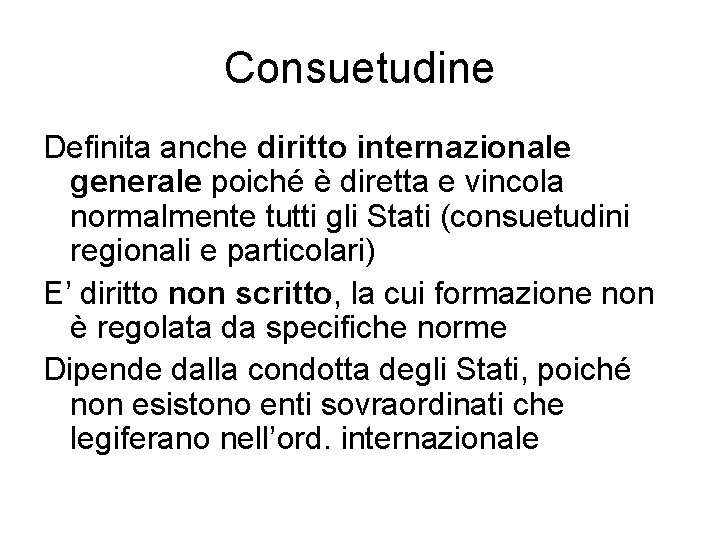 Consuetudine

Definita anche diritto internazionale generale poiché è diretta e vincola normalmente tutti gli Stati (consuetudini regionali e particolari)

E’ diritto non scritto, la cui formazione non è regolata da specifiche norme

Dipende dalla condotta degli Stati, poiché non esistono enti sovraordinati che legiferano nell’ord. internazionale